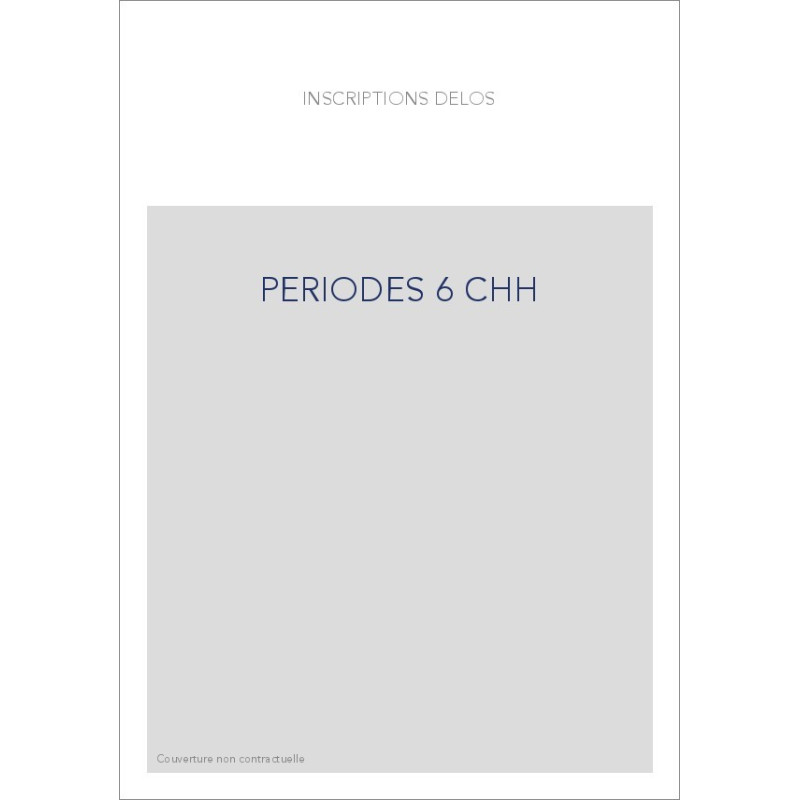 INSCRIPTIONS DELOS

PERIODES 6 CHH

Couverture non contractuelle